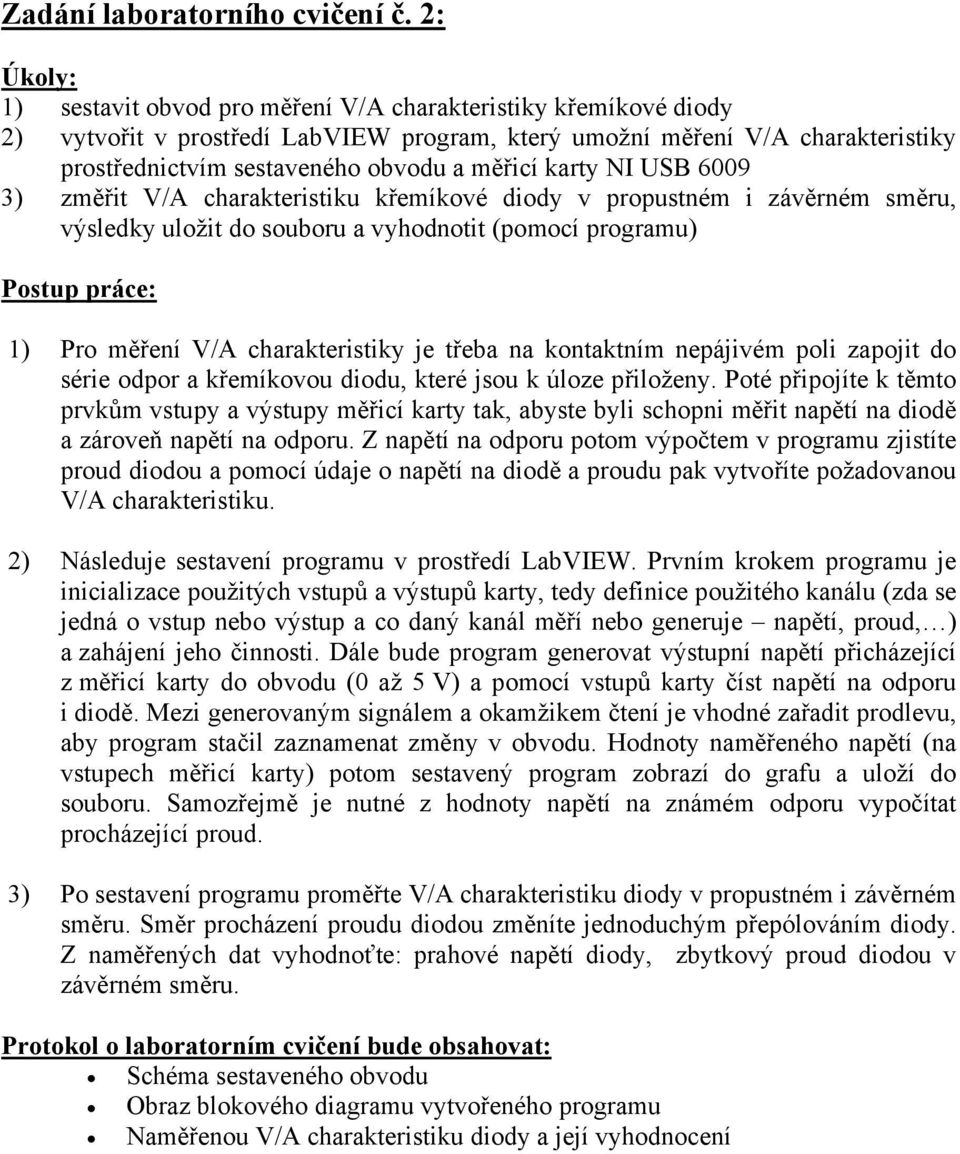 Zadání laboratorního cvičení č. 2:

Úkoly:
1) sestavit obvod pro měření V/A charakteristiky křemíkové diody
2) vytvořit v prostředí LabVIEW program, který umožní měření V/A charakteristiky prostřednictvím sestaveného obvodu a měřicí karty NI USB 6009
3) změřit V/A charakteristiku křemíkové diody v propustném i závěrném směru, výsledky uložit do souboru a vyhodnotit (pomocí programu)

Postup práce:

1) Pro měření V/A charakteristiky je třeba na kontaktním nepájivém poli zapojit do série odpor a křemíkovou diodu, které jsou k úloze přiloženy. Poté připojíte k těmto prvkům vstupy a výstupy měřicí karty tak, abyste byli schopni měřit napětí na diodě a zároveň napětí na odporu. Z napětí na odporu potom výpočtem v programu zjistíte proud diodou a pomocí údaje o napětí na diodě a proudu pak vytvoříte požadovanou V/A charakteristiku.

2) Následuje sestavení programu v prostředí LabVIEW. Prvním krokem programu je inicializace použitých vstupů a výstupů karty, tedy definice použitého kanálu (zda se jedná o vstup nebo výstup a co daný kanál měří nebo generuje – napětí, proud,…) a zahájení jeho činnosti. Dále bude program generovat výstupní napětí přicházející z měřicí karty do obvodu (0 až 5 V) a pomocí vstupů karty číst napětí na odporu i diodě. Mezi generovaným signálem a okamžikem čtení je vhodné zařadit prodlevu, aby program stačil zaznamenat změny v obvodu. Hodnoty naměřeného napětí (na vstupech měřicí karty) potom sestavený program zobrazí do grafu a uloží do souboru. Samozřejmě je nutné z hodnoty napětí na známém odporu vypočítat procházející proud.

3) Po sestavení programu proměřte V/A charakteristiku diody v propustném i závěrném směru. Směr procházení proudu diodou změníte jednoduchým přepólováním diody. Z naměřených dat vyhodnoťte: prahové napětí diody, zbytkový proud diodou v závěrném směru.

Protokol o laboratorním cvičení bude obsahovat:
• Schéma sestaveného obvodu
• Obraz blokového diagramu vytvořeného programu
• Naměřenou V/A charakteristiku diody a její vyhodnocení